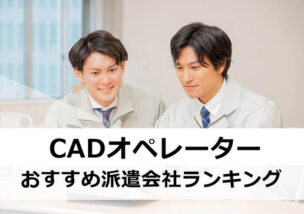 CADオペレーター
おすすめ派遣会社ランキング